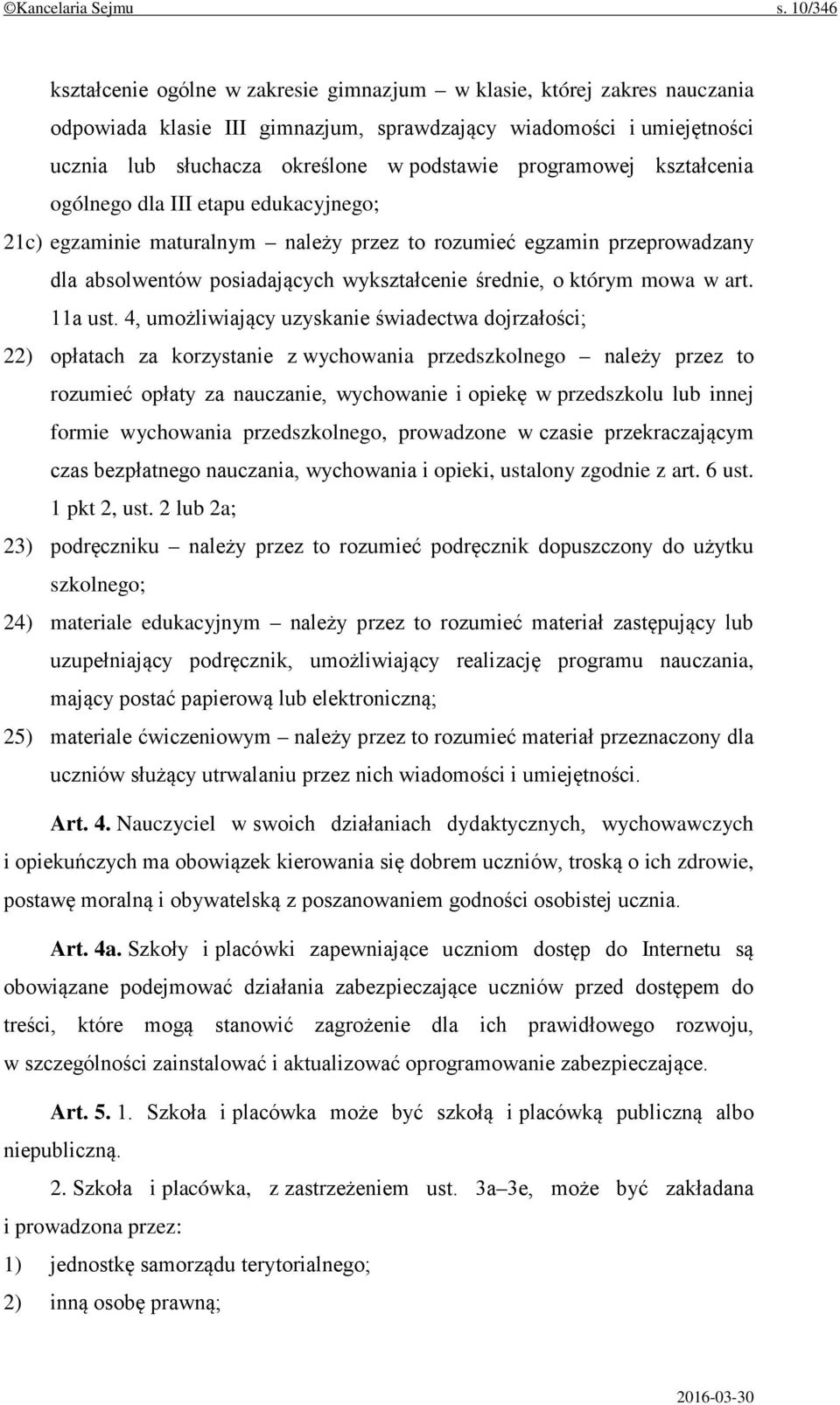 ©Kancelaria Sejmu s. 10/346

kształcenie ogólne w zakresie gimnazjum – w klasie, której zakres nauczania odpowiada klasie III gimnazjum, sprawdzający wiadomości i umiejętności ucznia lub słuchacza określone w podstawie programowej kształcenia ogólnego dla III etapu edukacyjnego;

21c) egzaminie maturalnym – należy przez to rozumieć egzamin przeprowadzany dla absolwentów posiadających wykształcenie średnie, o którym mowa w art. 11a ust. 4, umożliwiający uzyskanie świadectwa dojrzałości;

22) opłatach za korzystanie z wychowania przedszkolnego – należy przez to rozumieć opłaty za nauczanie, wychowanie i opiekę w przedszkolu lub innej formie wychowania przedszkolnego, prowadzone w czasie przekraczającym czas bezpłatnego nauczania, wychowania i opieki, ustalony zgodnie z art. 6 ust. 1 pkt 2, ust. 2 lub 2a;

23) podręczniku – należy przez to rozumieć podręcznik dopuszczony do użytku szkolnego;

24) materiale edukacyjnym – należy przez to rozumieć materiał zastępujący lub uzupełniający podręcznik, umożliwiający realizację programu nauczania, mający postać papierową lub elektroniczną;

25) materiale ćwiczeniowym – należy przez to rozumieć materiał przeznaczony dla uczniów służący utrwalaniu przez nich wiadomości i umiejętności.

Art. 4. Nauczyciel w swoich działaniach dydaktycznych, wychowawczych i opiekuńczych ma obowiązek kierowania się dobrem uczniów, troską o ich zdrowie, postawę moralną i obywatelską z poszanowaniem godności osobistej ucznia.

Art. 4a. Szkoły i placówki zapewniające uczniom dostęp do Internetu są obowiązane podejmować działania zabezpieczające uczniów przed dostępem do treści, które mogą stanowić zagrożenie dla ich prawidłowego rozwoju, w szczególności zainstalować i aktualizować oprogramowanie zabezpieczające.

Art. 5. 1. Szkoła i placówka może być szkołą i placówką publiczną albo niepubliczną.

2. Szkoła i placówka, z zastrzeżeniem ust. 3a–3e, może być zakładana i prowadzona przez:

1) jednostkę samorządu terytorialnego;

2) inną osobę prawną;

2016-03-30